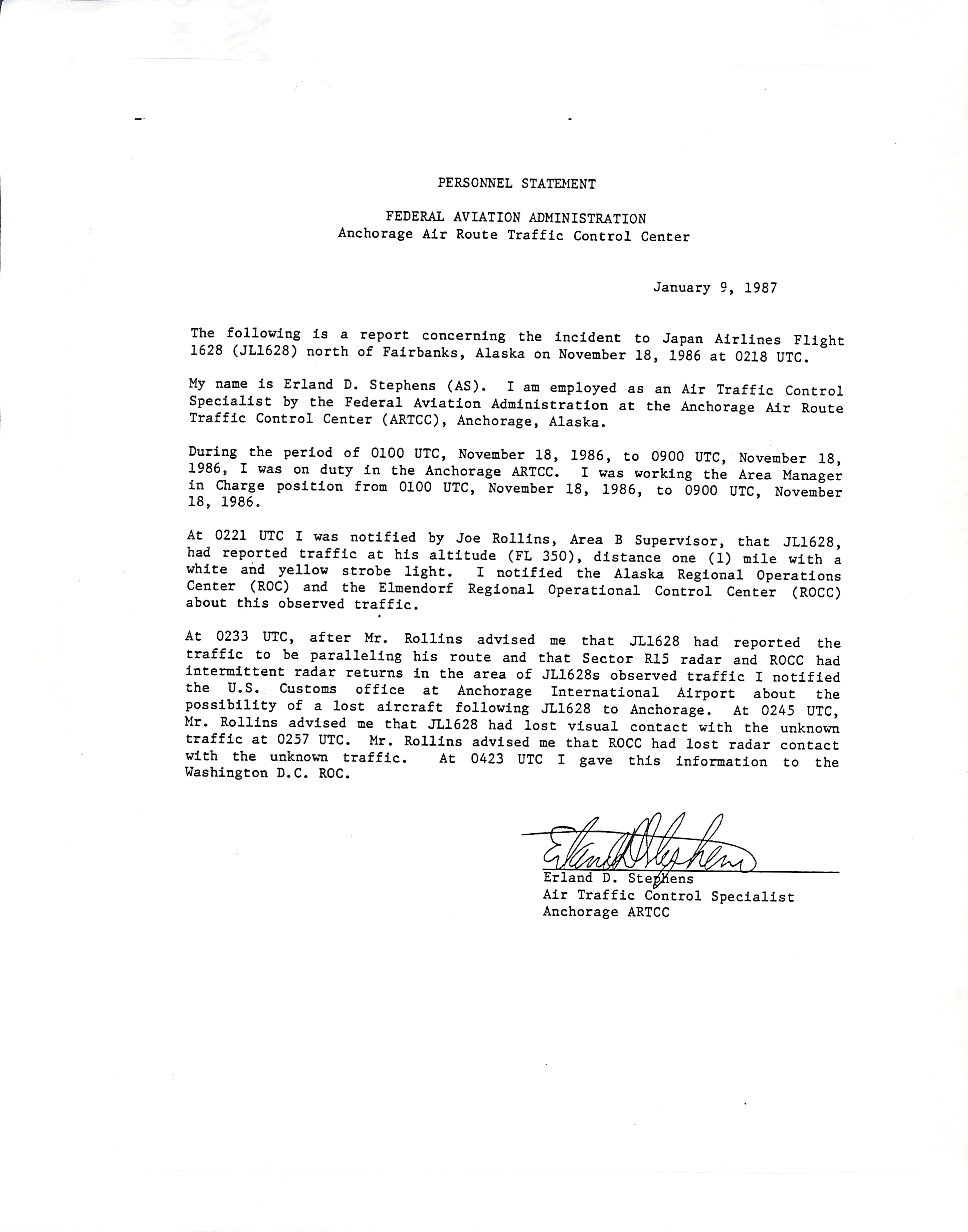 PERSONNEL STATEMENT

FEDERAL AVIATION ADMINISTRATION
Anchorage Air Route Traffic Control Center

January 9, 1987

The following is a report concerning the incident to Japan Airlines Flight 1628 (JL1628) north of Fairbanks, Alaska on November 18, 1986 at 0218 UTC.

My name is Erland D. Stephens (AS). I am employed as an Air Traffic Control Specialist by the Federal Aviation Administration at the Anchorage Air Route Traffic Control Center (ARTCC), Anchorage, Alaska.

During the period of 0100 UTC, November 18, 1986, to 0900 UTC, November 18, 1986, I was on duty in the Anchorage ARTCC. I was working the Area Manager in Charge position from 0100 UTC, November 18, 1986, to 0900 UTC, November 18, 1986.

At 0221 UTC I was notified by Joe Rollins, Area B Supervisor, that JL1628, had reported traffic at his altitude (FL 350), distance one (1) mile with a white and yellow strobe light. I notified the Alaska Regional Operations Center (ROC) and the Elmendorf Regional Operational Control Center (ROCC) about this observed traffic.

At 0233 UTC, after Mr. Rollins advised me that JL1628 had reported the traffic to be paralleling his route and that Sector R15 radar and ROCC had intermittent radar returns in the area of JL1628s observed traffic I notified the U.S. Customs office at Anchorage International Airport about the possibility of a lost aircraft following JL1628 to Anchorage. At 0245 UTC, Mr. Rollins advised me that JL1628 had lost visual contact with the unknown traffic at 0257 UTC. Mr. Rollins advised me that ROCC had lost radar contact with the unknown traffic. At 0423 UTC I gave this information to the Washington D.C. ROC.

Erland D Stephens
Erland D. Stephens
Air Traffic Control Specialist
Anchorage ARTCC